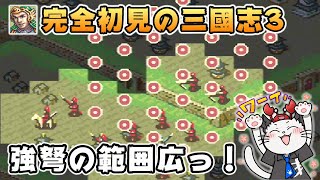 完全初見の三國志3

ワーイ

強弩の範囲広っ！